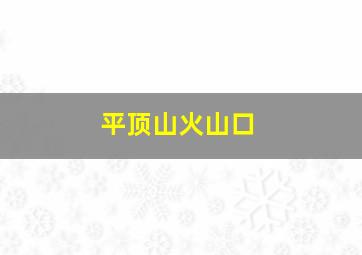 平顶山火山口